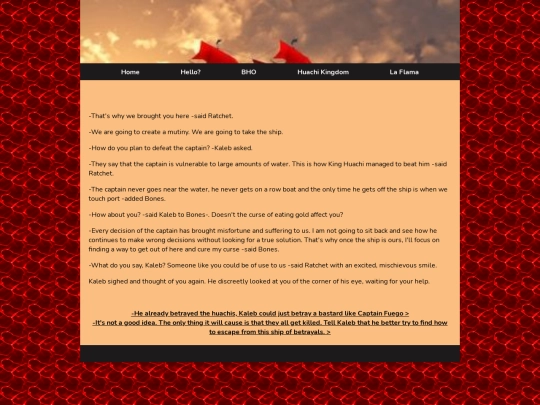 Home Hello? BHO Huachi Kingdom La Flama

-That's why we brought you here -said Ratchet.

-We are going to create a mutiny. We are going to take the ship.

-How do you plan to defeat the captain? -Kaleb asked.

-They say that the captain is vulnerable to large amounts of water. This is how King Huachi managed to beat him -said Ratchet.

-The captain never goes near the water, he never gets on a row boat and the only time he gets off the ship is when we touch port -added Bones.

-How about you? -said Kaleb to Bones-. Doesn't the curse of eating gold affect you?

-Every decision of the captain has brought misfortune and suffering to us. I am not going to sit back and see how he continues to make wrong decisions without looking for a true solution. That's why once the ship is ours, I'll focus on finding a way to get out of here and cure my curse -said Bones.

-What do you say, Kaleb? Someone like you could be of use to us -said Ratchet with an excited, mischievous smile.

Kaleb sighed and thought of you again. He discreetly looked at you of the corner of his eye, waiting for your help.

-He already betrayed the huachis, Kaleb could just betray a bastard like Captain Fuego >
-It's not a good idea. The only thing it will cause is that they all get killed. Tell Kaleb that he better try to find how to escape from this ship of betrayals. >